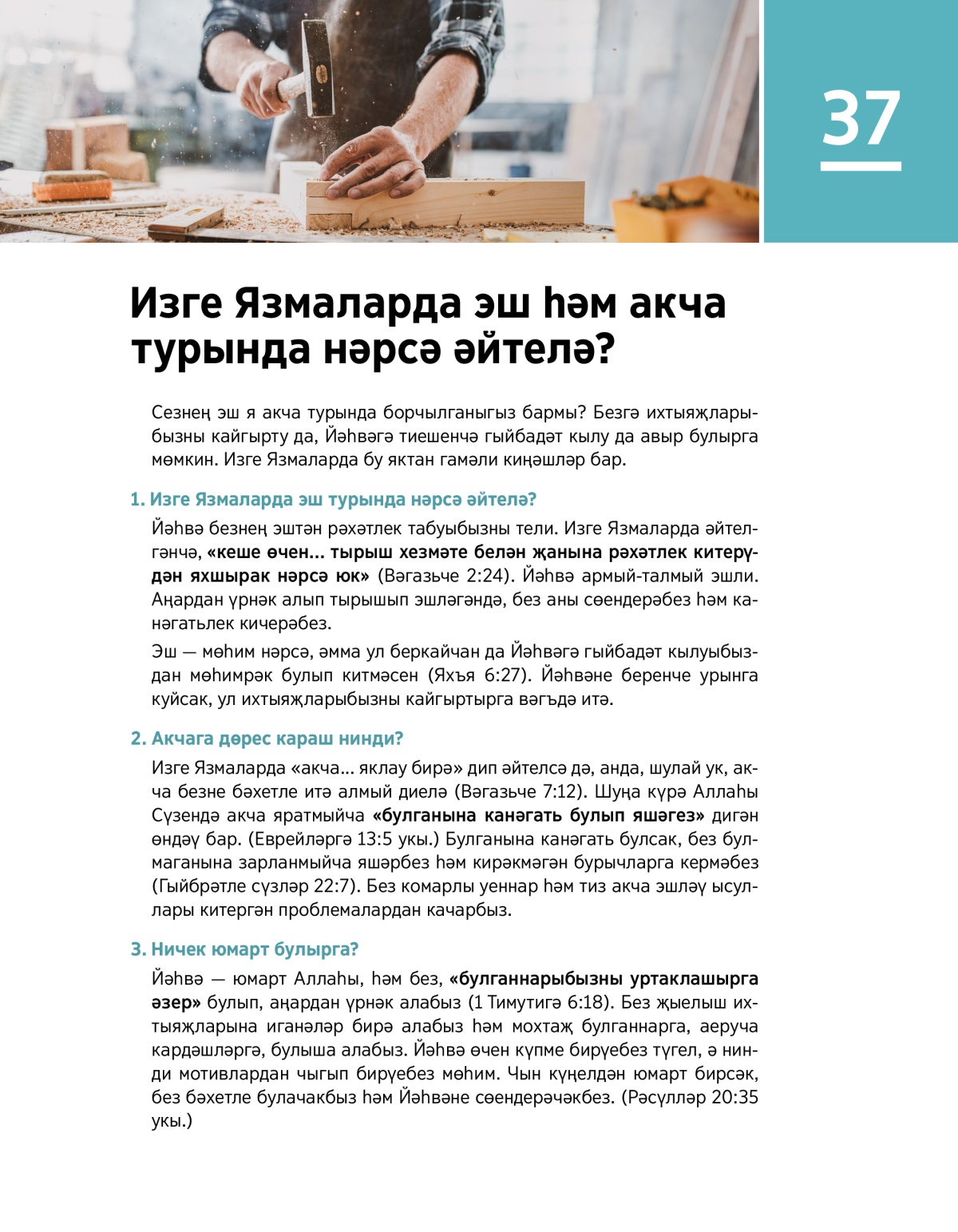 37

Изге Язмаларда эш һәм акча турында нәрсә әйтелә?

Сезнең эш я акча турында борчылганыгыз бармы? Безгә ихтыяҗларыбызны кайгырту да, Йәһвәгә тиешенчә гыйбадәт кылу да авыр булырга мөмкин. Изге Язмаларда бу яктан гамәли киңәшләр бар.

1. Изге Язмаларда эш турында нәрсә әйтелә?

Йәһвә безнең эштән рәхәтлек табуыбызны тели. Изге Язмаларда әйтелгәнчә, «кеше өчен... тырыш хезмәте белән җанына рәхәтлек китерүдән яхшырак нәрсә юк» (Вәгазьче 2:24). Йәһвә армый-талмый эшли. Аңардан үрнәк алып тырышып эшләгәндә, без аны сөендерәбез һәм канәгатьлек кичерәбез.

Эш — мөһим нәрсә, әмма ул беркайчан да Йәһвәгә гыйбадәт кылуыбыздан мөһимрәк булып китмәсен (Яхъя 6:27). Йәһвәне беренче урынга куйсак, ул ихтыяҗларыбызны кайгыртырга вәгъдә итә.

2. Акчага дөрес караш нинди?

Изге Язмаларда «акча... яклау бирә» дип әйтелсә дә, анда, шулай ук, акча безне бәхетле итә алмый диелә (Вәгазьче 7:12). Шуңа күрә Аллаһы Сүзендә акча яратмыйча «булганына канәгать булып яшәгез» дигән өндәү бар. (Еврейләргә 13:5 укы.) Булганына канәгать булсак, без булмаганына зарланмыйча яшәрбез һәм кирәкмәгән бурычларга кермәбез (Гыйбрәтле сүзләр 22:7). Без комарлы уеннар һәм тиз акча эшләү ысуллары китергән проблемалардан качарбыз.

3. Ничек юмарт булырга?

Йәһвә — юмарт Аллаһы, һәм без, «булганнарыбызны уртаклашырга әзер» булып, аңардан үрнәк алабыз (1 Тимутигә 6:18). Без җыелыш ихтыяҗларына иганәләр бирә алабыз һәм мохтаҗ булганнарга, аеруча кардәшләргә, булыша алабыз. Йәһвә өчен күпме бирүебез түгел, ә нинди мотивлардан чыгып бирүебез мөһим. Чын күңелдән юмарт бирсәк, без бәхетле булачакбыз һәм Йәһвәне сөендерәчәкбез. (Рәсүлләр 20:35 укы.)